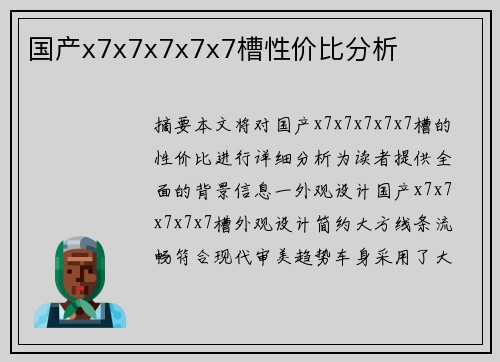 国产x7x7x7x7x7槽性价比分析

摘要本文将对国产x7x7x7x7x7槽的性价比进行详细分析为读者提供全面的背景信息一外观设计国产x7x7x7x7x7槽外观设计简约大方线条流畅符合现代审美趋势车身采用了大